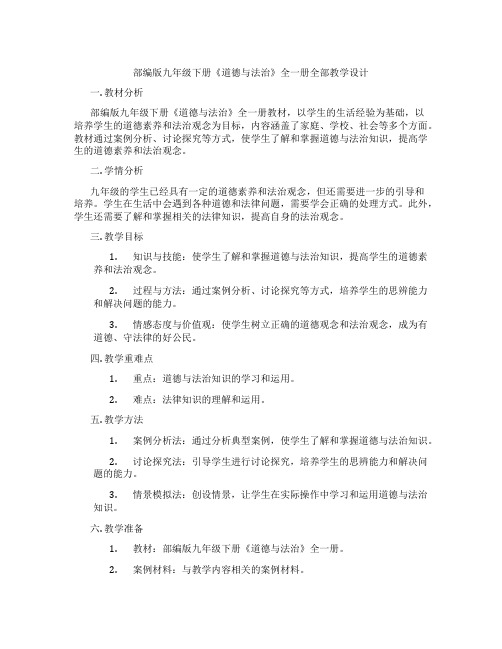 部编版九年级下册《道德与法治》全一册全部教学设计

一. 教材分析

部编版九年级下册《道德与法治》全一册教材，以学生的生活经验为基础，以培养学生的道德素养和法治观念为目标，内容涵盖了家庭、学校、社会等多个方面。教材通过案例分析、讨论探究等方式，使学生了解和掌握道德与法治知识，提高学生的道德素养和法治观念。

二. 学情分析

九年级的学生已经具有一定的道德素养和法治观念，但还需要进一步的引导和培养。学生在生活中会遇到各种道德和法律问题，需要学会正确的处理方式。此外，学生还需要了解和掌握相关的法律知识，提高自身的法治观念。

三. 教学目标

1. 知识与技能：使学生了解和掌握道德与法治知识，提高学生的道德素养和法治观念。

2. 过程与方法：通过案例分析、讨论探究等方式，培养学生的思辨能力和解决问题的能力。

3. 情感态度与价值观：使学生树立正确的道德观念和法治观念，成为有道德、守法律的好公民。

四. 教学重难点

1. 重点：道德与法治知识的学习和运用。

2. 难点：法律知识的理解和运用。

五. 教学方法

1. 案例分析法：通过分析典型案例，使学生了解和掌握道德与法治知识。

2. 讨论探究法：引导学生进行讨论探究，培养学生的思辨能力和解决问题的能力。

3. 情景模拟法：创设情景，让学生在实际操作中学习和运用道德与法治知识。

六. 教学准备

1. 教材：部编版九年级下册《道德与法治》全一册。

2. 案例材料：与教学内容相关的案例材料。